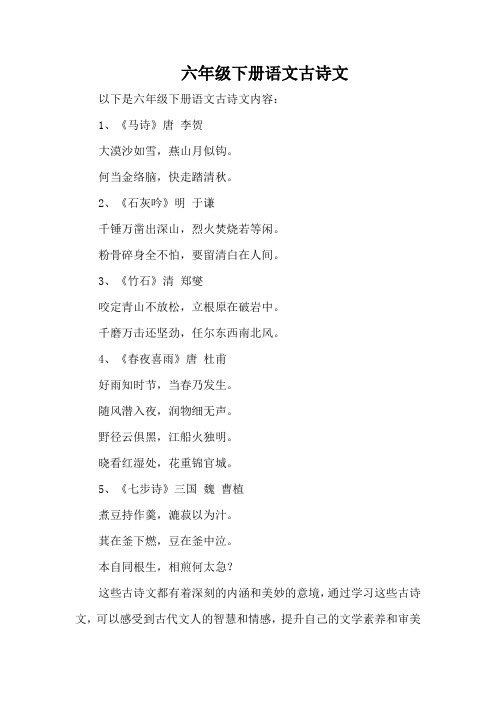 六年级下册语文古诗文

以下是六年级下册语文古诗文内容：

1、《马诗》唐 李贺

大漠沙如雪，燕山月似钩。

何当金络脑，快走踏清秋。

2、《石灰吟》明 于谦

千锤万凿出深山，烈火焚烧若等闲。

粉骨碎身全不怕，要留清白在人间。

3、《竹石》清 郑燮

咬定青山不放松，立根原在破岩中。

千磨万击还坚劲，任尔东西南北风。

4、《春夜喜雨》唐 杜甫

好雨知时节，当春乃发生。

随风潜入夜，润物细无声。

野径云俱黑，江船火独明。

晓看红湿处，花重锦官城。

5、《七步诗》三国 魏 曹植

煮豆持作羹，漉菽以为汁。

萁在釜下燃，豆在釜中泣。

本自同根生，相煎何太急？

这些古诗文都有着深刻的内涵和美妙的意境，通过学习这些古诗文，可以感受到古代文人的智慧和情感，提升自己的文学素养和审美